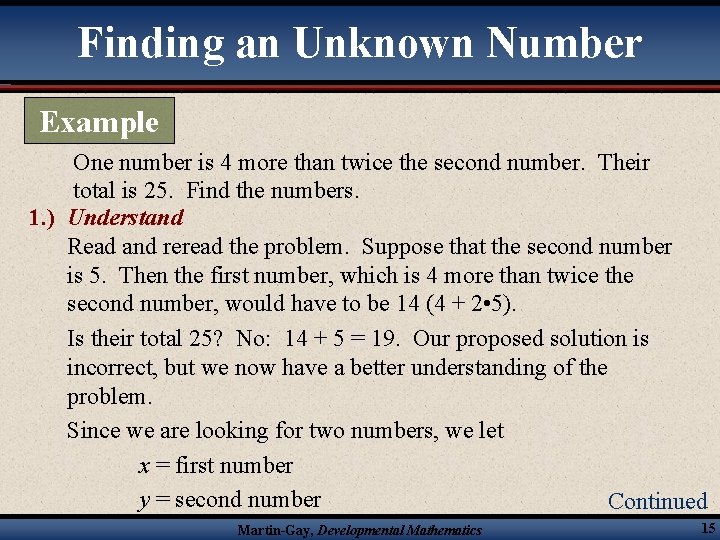 Finding an Unknown Number

Example

One number is 4 more than twice the second number. Their total is 25. Find the numbers.

1.) Understand

Read and reread the problem. Suppose that the second number is 5. Then the first number, which is 4 more than twice the second number, would have to be 14 ($4 + 2 \cdot 5$).

Is their total 25? No: $14 + 5 = 19$. Our proposed solution is incorrect, but we now have a better understanding of the problem.

Since we are looking for two numbers, we let

$x$ = first number

$y$ = second number

Continued

Martin-Gay, Developmental Mathematics

15